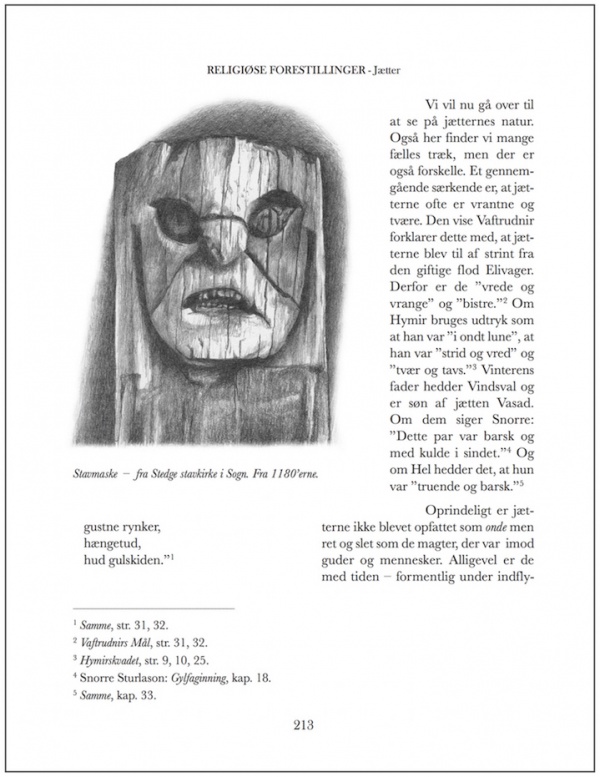 RELIGIØSE FORESTILLINGER - Jætter

Stavmaske – fra Stedge stavkirke i Sogn. Fra 1180'erne.

gustne rynker,
hængetud,
hud gulskiden."$^1$

Vi vil nu gå over til at se på jætternes natur. Også her finder vi mange fælles træk, men der er også forskelle. Et gennemgående særkende er, at jætterne ofte er vrantne og tvære. Den vise Vaftrudnir forklarer dette med, at jætterne blev til af strint fra den giftige flod Elivager. Derfor er de "vrede og vrange" og "bistre."$^2$ Om Hymir bruges udtryk som at han var "i ondt lune", at han var "strid og vred" og "tvær og tavs."$^3$ Vinterens fader hedder Vindsval og er søn af jætten Vasad. Om dem siger Snorre: "Dette par var barsk og med kulde i sindet."$^4$ Og om Hel hedder det, at hun var "truende og barsk."$^5$

Oprindeligt er jætterne ikke blevet opfattet som onde men ret og slet som de magter, der var imod guder og mennesker. Alligevel er de med tiden – formentlig under indfly-

$^1$ Samme, str. 31, 32.
$^2$ Vaftrudnirs Mål, str. 31, 32.
$^3$ Hymirskvadet, str. 9, 10, 25.
$^4$ Snorre Sturlason: Gylfaginning, kap. 18.
$^5$ Samme, kap. 33.

213